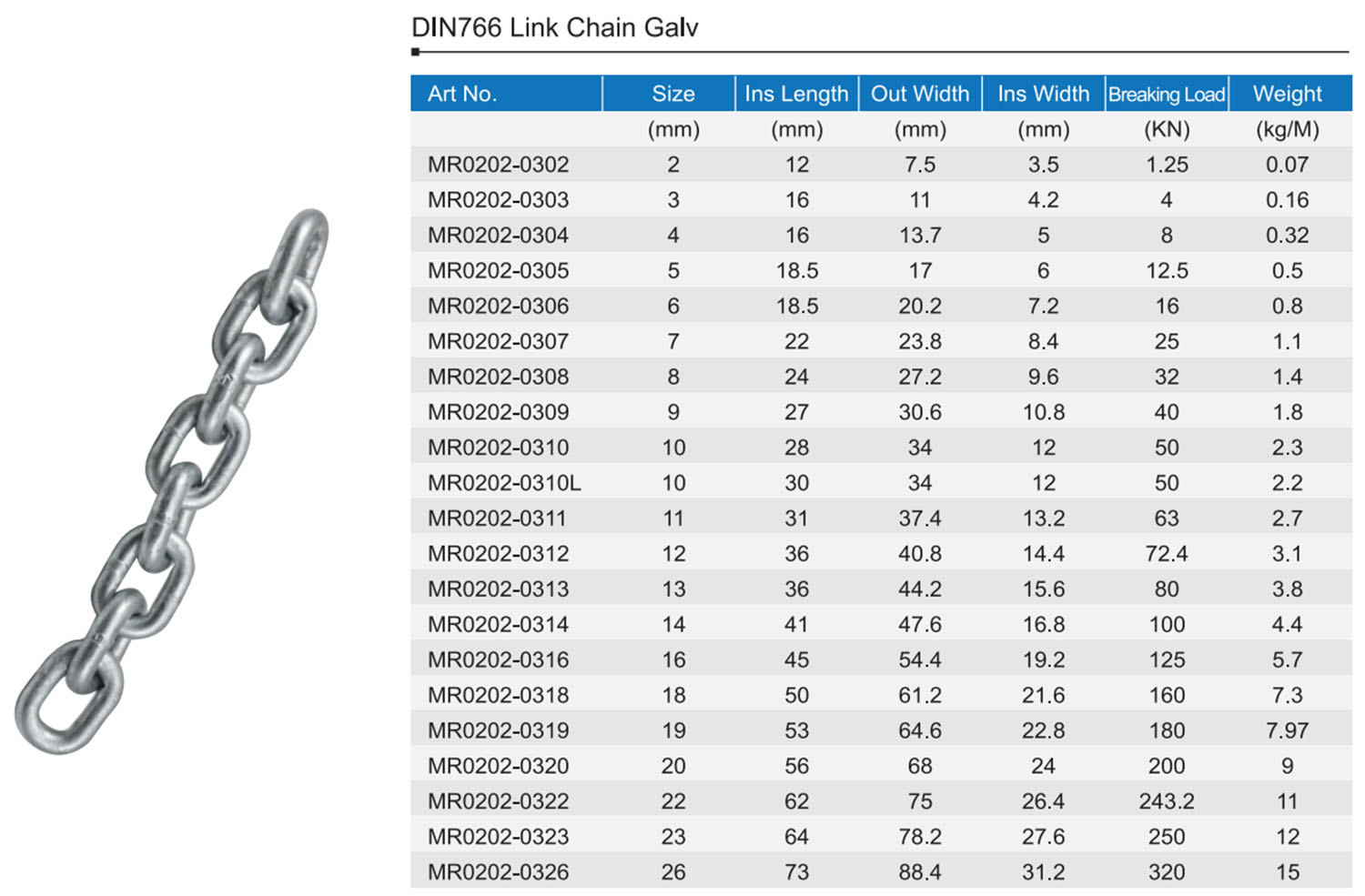 DIN766 Link Chain Galv

| Art No. | Size | Ins Length | Out Width | Ins Width | Breaking Load | Weight |
|---|---|---|---|---|---|---|
| | (mm) | (mm) | (mm) | (mm) | (KN) | (kg/M) |
| MR0202-0302 | 2 | 12 | 7.5 | 3.5 | 1.25 | 0.07 |
| MR0202-0303 | 3 | 16 | 11 | 4.2 | 4 | 0.16 |
| MR0202-0304 | 4 | 16 | 13.7 | 5 | 8 | 0.32 |
| MR0202-0305 | 5 | 18.5 | 17 | 6 | 12.5 | 0.5 |
| MR0202-0306 | 6 | 18.5 | 20.2 | 7.2 | 16 | 0.8 |
| MR0202-0307 | 7 | 22 | 23.8 | 8.4 | 25 | 1.1 |
| MR0202-0308 | 8 | 24 | 27.2 | 9.6 | 32 | 1.4 |
| MR0202-0309 | 9 | 27 | 30.6 | 10.8 | 40 | 1.8 |
| MR0202-0310 | 10 | 28 | 34 | 12 | 50 | 2.3 |
| MR0202-0310L | 10 | 30 | 34 | 12 | 50 | 2.2 |
| MR0202-0311 | 11 | 31 | 37.4 | 13.2 | 63 | 2.7 |
| MR0202-0312 | 12 | 36 | 40.8 | 14.4 | 72.4 | 3.1 |
| MR0202-0313 | 13 | 36 | 44.2 | 15.6 | 80 | 3.8 |
| MR0202-0314 | 14 | 41 | 47.6 | 16.8 | 100 | 4.4 |
| MR0202-0316 | 16 | 45 | 54.4 | 19.2 | 125 | 5.7 |
| MR0202-0318 | 18 | 50 | 61.2 | 21.6 | 160 | 7.3 |
| MR0202-0319 | 19 | 53 | 64.6 | 22.8 | 180 | 7.97 |
| MR0202-0320 | 20 | 56 | 68 | 24 | 200 | 9 |
| MR0202-0322 | 22 | 62 | 75 | 26.4 | 243.2 | 11 |
| MR0202-0323 | 23 | 64 | 78.2 | 27.6 | 250 | 12 |
| MR0202-0326 | 26 | 73 | 88.4 | 31.2 | 320 | 15 |